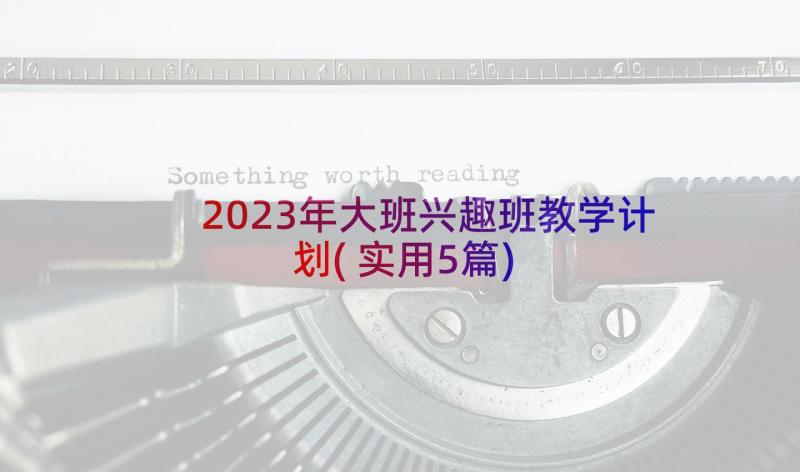 20 30 40 50 60 70

Something worth reading

2023年大班兴趣班教学计划(实用5篇)